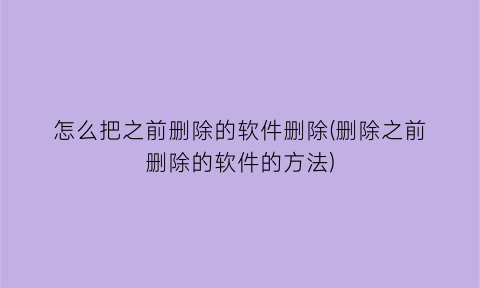 怎么把之前删除的软件删除(删除之前删除的软件的方法)